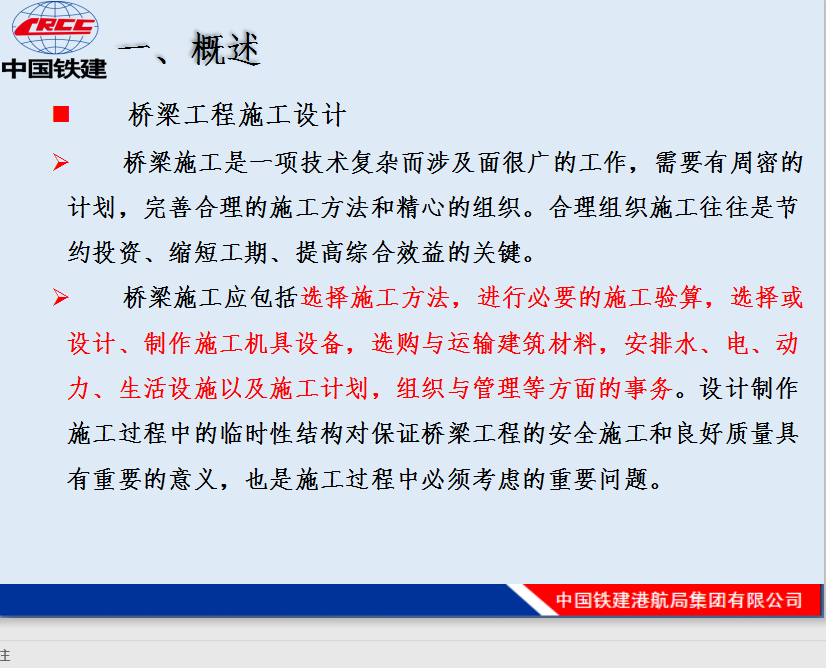 CRCC
中国铁建

一、概述

■ 桥梁工程施工设计

➢ 桥梁施工是一项技术复杂而涉及面很广的工作，需要有周密的计划，完善合理的施工方法和精心的组织。合理组织施工往往是节约投资、缩短工期、提高综合效益的关键。

➢ 桥梁施工应包括选择施工方法，进行必要的施工验算，选择或设计、制作施工机具设备，选购与运输建筑材料，安排水、电、动力、生活设施以及施工计划，组织与管理等方面的事务。设计制作施工过程中的临时性结构对保证桥梁工程的安全施工和良好质量具有重要的意义，也是施工过程中必须考虑的重要问题。

中国铁建港航局集团有限公司

注